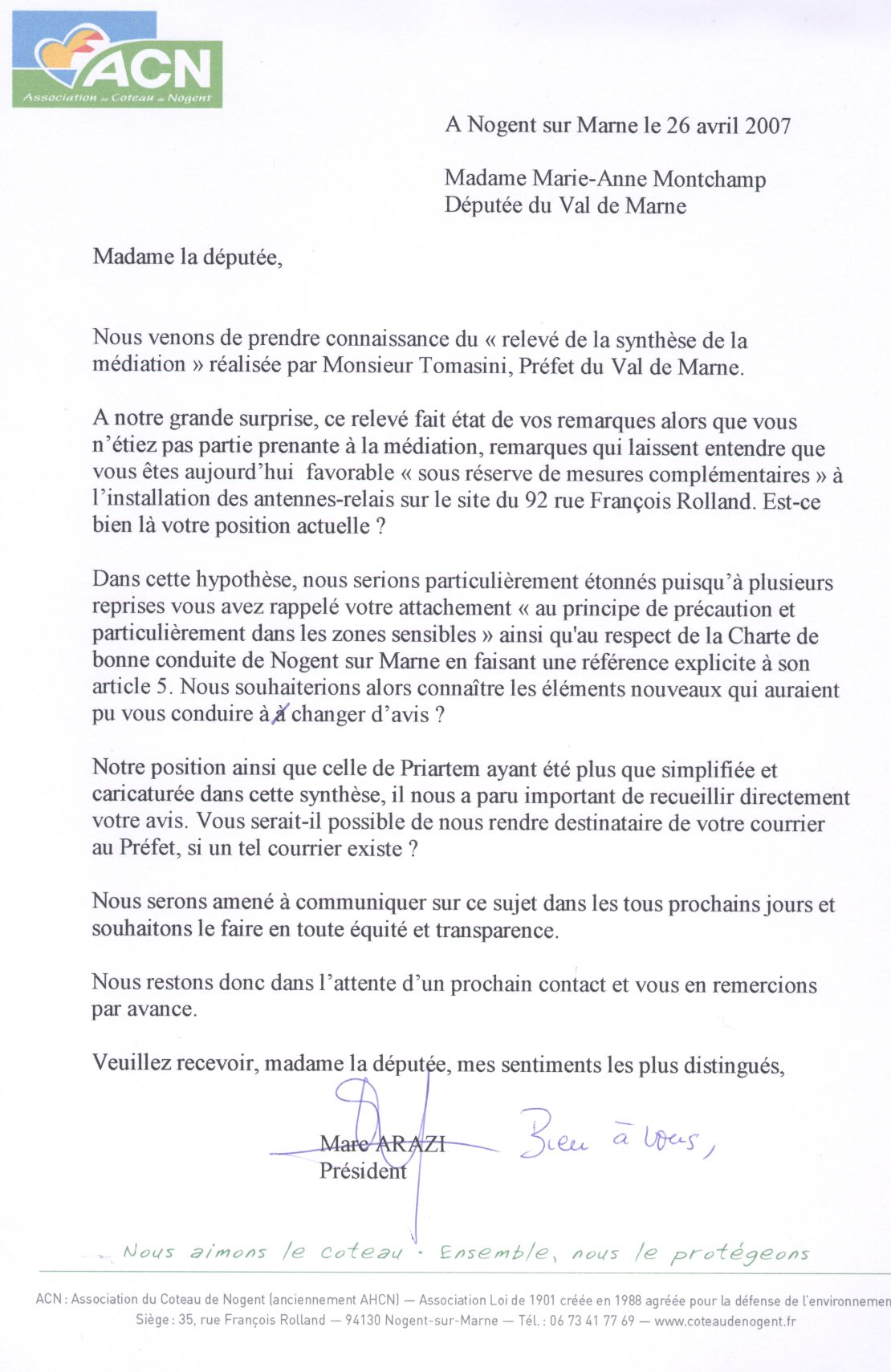 ACN
Association du Coteau de Nogent

A Nogent sur Marne le 26 avril 2007

Madame Marie-Anne Montchamp
Députée du Val de Marne

Madame la députée,

Nous venons de prendre connaissance du « relevé de la synthèse de la médiation » réalisée par Monsieur Tomasini, Préfet du Val de Marne.

A notre grande surprise, ce relevé fait état de vos remarques alors que vous n'étiez pas partie prenante à la médiation, remarques qui laissent entendre que vous êtes aujourd'hui favorable « sous réserve de mesures complémentaires » à l'installation des antennes-relais sur le site du 92 rue François Rolland. Est-ce bien là votre position actuelle ?

Dans cette hypothèse, nous serions particulièrement étonnés puisqu'à plusieurs reprises vous avez rappelé votre attachement « au principe de précaution et particulièrement dans les zones sensibles » ainsi qu'au respect de la Charte de bonne conduite de Nogent sur Marne en faisant une référence explicite à son article 5. Nous souhaiterions alors connaître les éléments nouveaux qui auraient pu vous conduire à à changer d'avis ?

Notre position ainsi que celle de Priartem ayant été plus que simplifiée et caricaturée dans cette synthèse, il nous a paru important de recueillir directement votre avis. Vous serait-il possible de nous rendre destinataire de votre courrier au Préfet, si un tel courrier existe ?

Nous serons amené à communiquer sur ce sujet dans les tous prochains jours et souhaitons le faire en toute équité et transparence.

Nous restons donc dans l'attente d'un prochain contact et vous en remercions par avance.

Veuillez recevoir, madame la députée, mes sentiments les plus distingués,

Marc ARAZI
Président

Bien à vous,

Nous aimons le coteau · Ensemble, nous le protégeons

ACN : Association du Coteau de Nogent (anciennement AHCN) — Association Loi de 1901 créée en 1988 agréée pour la défense de l'environnemen
Siège : 35, rue François Rolland — 94130 Nogent-sur-Marne — Tél. : 06 73 41 77 69 — www.coteaudenogent.fr